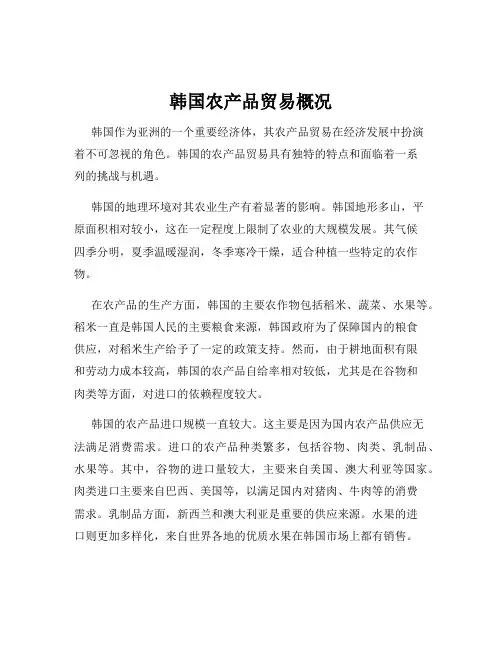 韩国农产品贸易概况

韩国作为亚洲的一个重要经济体，其农产品贸易在经济发展中扮演着不可忽视的角色。韩国的农产品贸易具有独特的特点和面临着一系列的挑战与机遇。

韩国的地理环境对其农业生产有着显著的影响。韩国地形多山，平原面积相对较小，这在一定程度上限制了农业的大规模发展。其气候四季分明，夏季温暖湿润，冬季寒冷干燥，适合种植一些特定的农作物。

在农产品的生产方面，韩国的主要农作物包括稻米、蔬菜、水果等。稻米一直是韩国人民的主要粮食来源，韩国政府为了保障国内的粮食供应，对稻米生产给予了一定的政策支持。然而，由于耕地面积有限和劳动力成本较高，韩国的农产品自给率相对较低，尤其是在谷物和肉类等方面，对进口的依赖程度较大。

韩国的农产品进口规模一直较大。这主要是因为国内农产品供应无法满足消费需求。进口的农产品种类繁多，包括谷物、肉类、乳制品、水果等。其中，谷物的进口量较大，主要来自美国、澳大利亚等国家。肉类进口主要来自巴西、美国等，以满足国内对猪肉、牛肉等的消费需求。乳制品方面，新西兰和澳大利亚是重要的供应来源。水果的进口则更加多样化，来自世界各地的优质水果在韩国市场上都有销售。